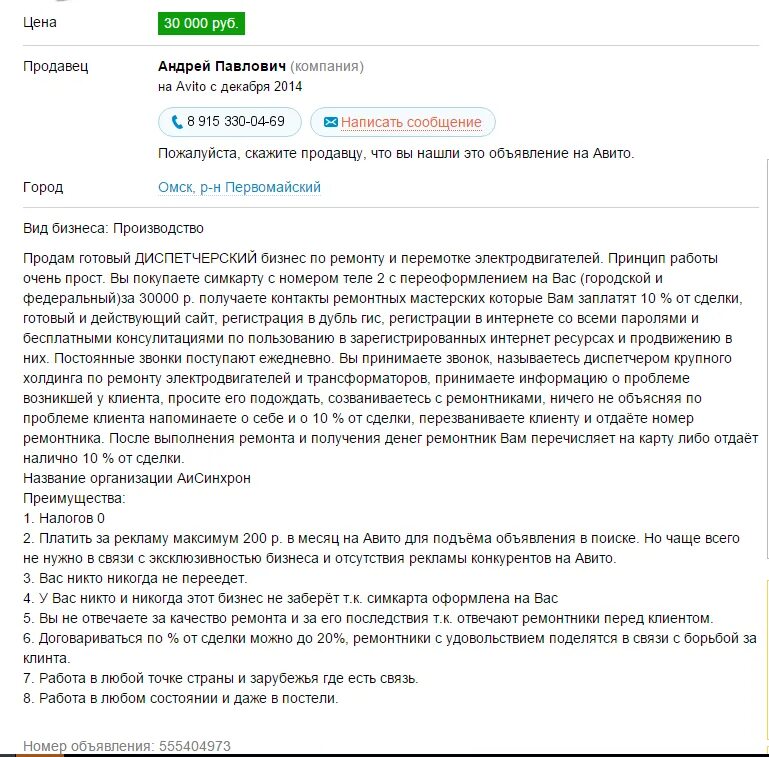 Цена 30 000 руб.

Продавец Андрей Павлович (компания)
на Avito с декабря 2014

8 915 330-04-69 Написать сообщение

Пожалуйста, скажите продавцу, что вы нашли это объявление на Авито.

Город Омск, р-н Первомайский

Вид бизнеса: Производство

Продам готовый ДИСПЕТЧЕРСКИЙ бизнес по ремонту и перемотке электродвигателей. Принцип работы очень прост. Вы покупаете симкарту с номером теле 2 с переоформлением на Вас (городской и федеральный)за 30000 р. получаете контакты ремонтных мастерских которые Вам заплатят 10 % от сделки, готовый и действующий сайт, регистрация в дубль гис, регистрации в интернете со всеми паролями и бесплатными консулитациями по пользованию в зарегистрированных интернет ресурсах и продвижению в них. Постоянные звонки поступают ежедневно. Вы принимаете звонок, называетесь диспетчером крупного холдинга по ремонту электродвигателей и трансформаторов, принимаете информацию о проблеме возникшей у клиента, просите его подождать, созваниваетесь с ремонтниками, ничего не объясняя по проблеме клиента напоминаете о себе и о 10 % от сделки, перезваниваете клиенту и отдаёте номер ремонтника. После выполнения ремонта и получения денег ремонтник Вам перечисляет на карту либо отдаёт налично 10 % от сделки.
Название организации АиСинхрон
Преимущества:
1. Налогов 0
2. Платить за рекламу максимум 200 р. в месяц на Авито для подъёма объявления в поиске. Но чаще всего не нужно в связи с эксклюзивностью бизнеса и отсутствия рекламы конкурентов на Авито.
3. Вас никто никогда не переедет.
4. У Вас никто и никогда этот бизнес не заберёт т.к. симкарта оформлена на Вас
5. Вы не отвечаете за качество ремонта и за его последствия т.к. отвечают ремонтники перед клиентом.
6. Договариваться по % от сделки можно до 20%, ремонтники с удовольствием поделятся в связи с борьбой за клинта.
7. Работа в любой точке страны и зарубежья где есть связь.
8. Работа в любом состоянии и даже в постели.

Номер объявления: 555404973